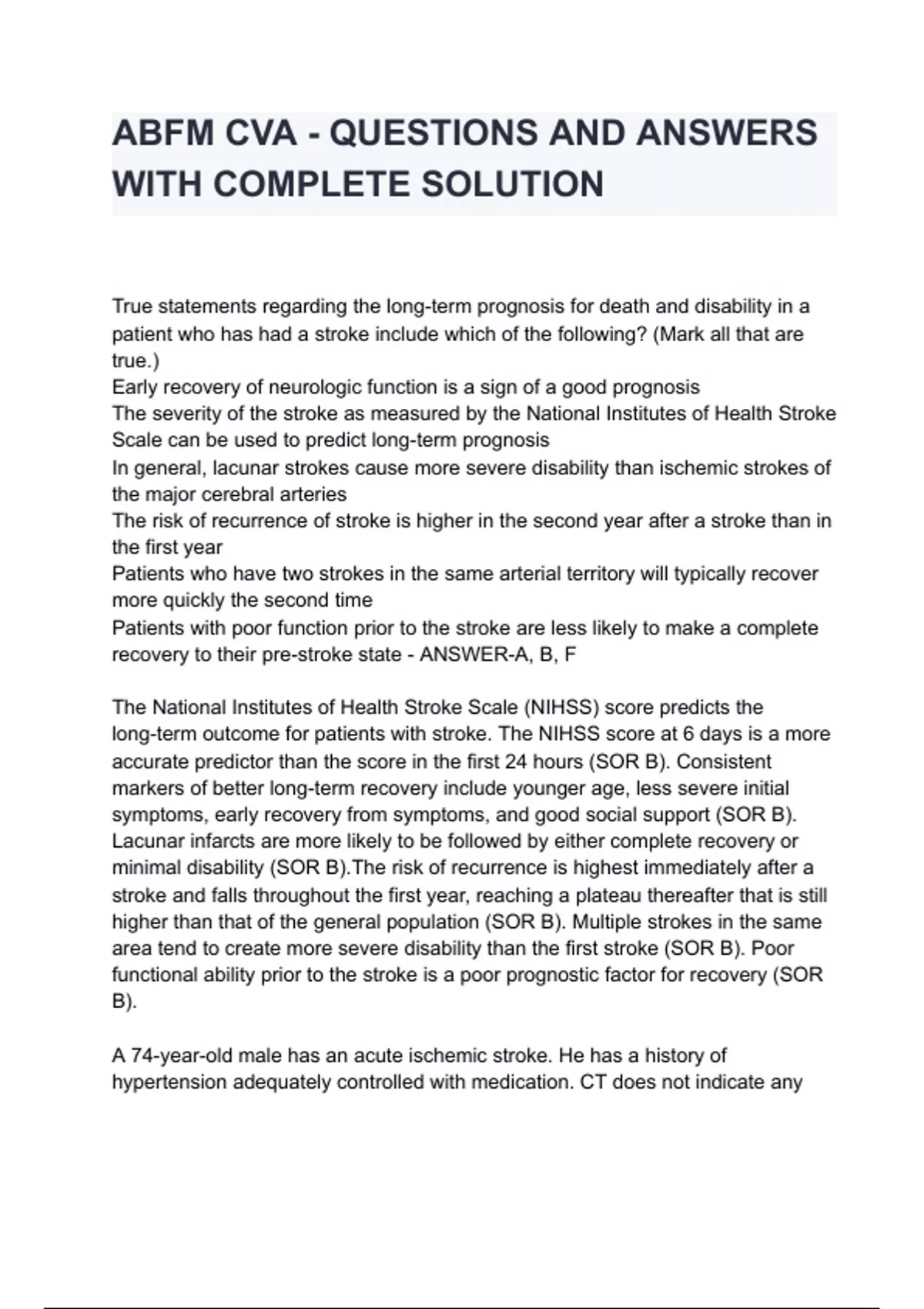 ABFM CVA - QUESTIONS AND ANSWERS WITH COMPLETE SOLUTION

True statements regarding the long-term prognosis for death and disability in a patient who has had a stroke include which of the following? (Mark all that are true.)
Early recovery of neurologic function is a sign of a good prognosis
The severity of the stroke as measured by the National Institutes of Health Stroke Scale can be used to predict long-term prognosis
In general, lacunar strokes cause more severe disability than ischemic strokes of the major cerebral arteries
The risk of recurrence of stroke is higher in the second year after a stroke than in the first year
Patients who have two strokes in the same arterial territory will typically recover more quickly the second time
Patients with poor function prior to the stroke are less likely to make a complete recovery to their pre-stroke state - ANSWER-A, B, F

The National Institutes of Health Stroke Scale (NIHSS) score predicts the long-term outcome for patients with stroke. The NIHSS score at 6 days is a more accurate predictor than the score in the first 24 hours (SOR B). Consistent markers of better long-term recovery include younger age, less severe initial symptoms, early recovery from symptoms, and good social support (SOR B). Lacunar infarcts are more likely to be followed by either complete recovery or minimal disability (SOR B).The risk of recurrence is highest immediately after a stroke and falls throughout the first year, reaching a plateau thereafter that is still higher than that of the general population (SOR B). Multiple strokes in the same area tend to create more severe disability than the first stroke (SOR B). Poor functional ability prior to the stroke is a poor prognostic factor for recovery (SOR B).

A 74-year-old male has an acute ischemic stroke. He has a history of hypertension adequately controlled with medication. CT does not indicate any